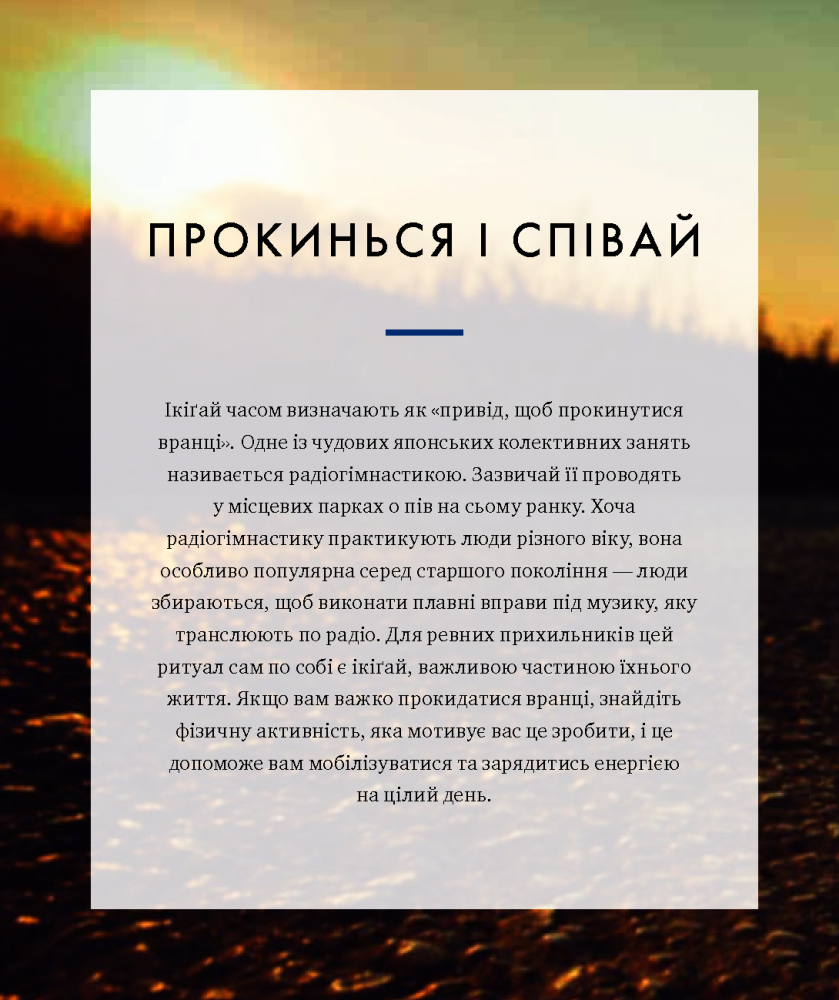 ПРОКИНЬСЯ І СПІВАЙ

Ікіґай часом визначають як «привід, щоб прокинутися вранці». Одне із чудових японських колективних занять називається радіогімнастикою. Зазвичай її проводять у місцевих парках о пів на сьому ранку. Хоча радіогімнастику практикують люди різного віку, вона особливо популярна серед старшого покоління — люди збираються, щоб виконати плавні вправи під музику, яку транслюють по радіо. Для ревних прихильників цей ритуал сам по собі є ікіґай, важливою частиною їхнього життя. Якщо вам важко прокидатися вранці, знайдіть фізичну активність, яка мотивує вас це зробити, і це допоможе вам мобілізуватися та зарядитись енергією на цілий день.